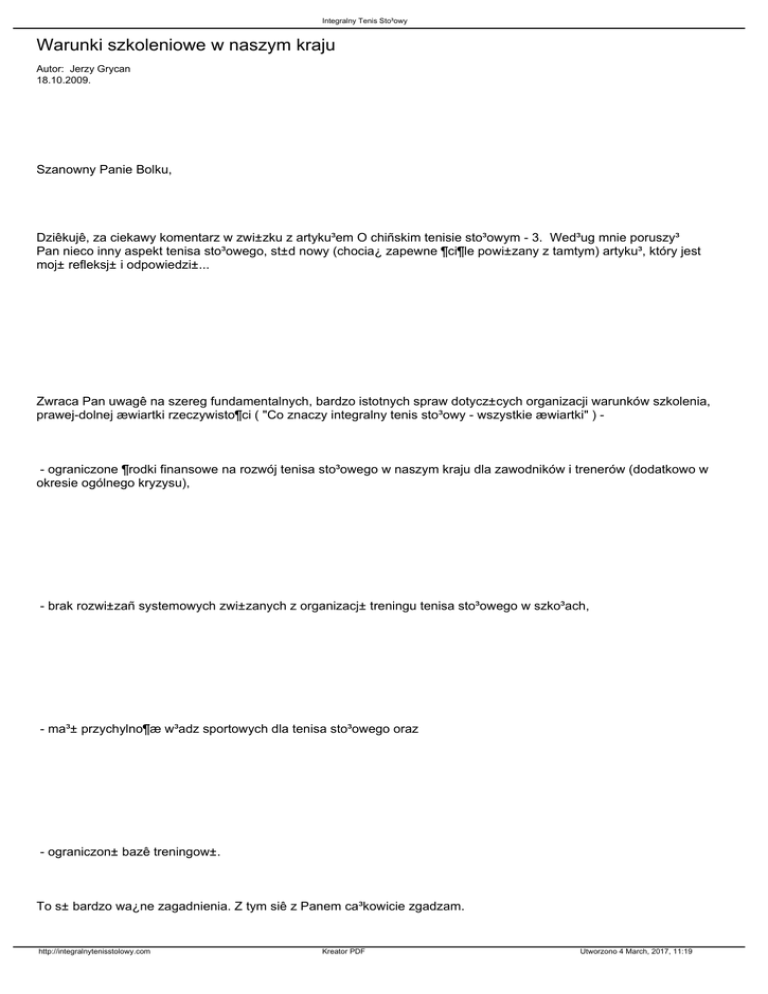 Integralny Tenis Sto³owy

Warunki szkoleniowe w naszym kraju

Autor: Jerzy Grycan
18.10.2009.

Szanowny Panie Bolku,

Dziêkujê, za ciekawy komentarz w zwi±zku z artyku³em O chiñskim tenisie sto³owym - 3. Wed³ug mnie poruszy³ Pan nieco inny aspekt tenisa sto³owego, st±d nowy (chocia¿ zapewne ¶ci¶le powi±zany z tamtym) artyku³, który jest moj± refleksj± i odpowiedzi±...

Zwraca Pan uwagê na szereg fundamentalnych, bardzo istotnych spraw dotycz±cych organizacji warunków szkolenia, prawej-dolnej æwiartki rzeczywisto¶ci ( "Co znaczy integralny tenis sto³owy - wszystkie æwiartki" ) -

- ograniczone ¶rodki finansowe na rozwój tenisa sto³owego w naszym kraju dla zawodników i trenerów (dodatkowo w okresie ogólnego kryzysu),

- brak rozwi±zañ systemowych zwi±zanych z organizacj± treningu tenisa sto³owego w szko³ach,

- ma³± przychylno¶æ w³adz sportowych dla tenisa sto³owego oraz

- ograniczon± bazê treningow±.

To s± bardzo wa¿ne zagadnienia. Z tym siê z Panem ca³kowicie zgadzam.

http://integralnytenisstolowy.com
Kreator PDF
Utworzono 4 March, 2017, 11:19